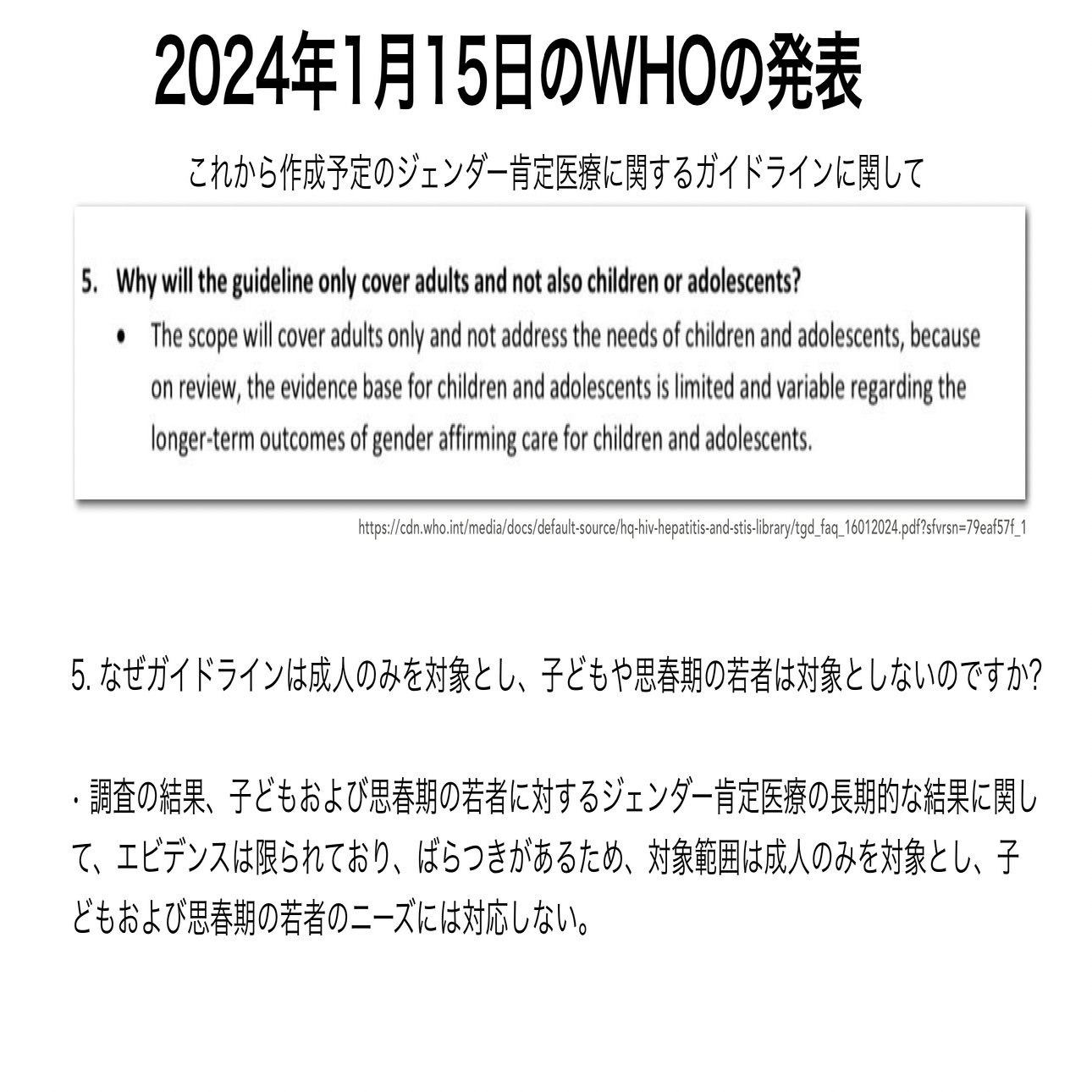 2024年1月15日のWHOの発表

これから作成予定のジェンダー肯定医療に関するガイドラインに関して

5. Why will the guideline only cover adults and not also children or adolescents?

• The scope will cover adults only and not address the needs of children and adolescents, because on review, the evidence base for children and adolescents is limited and variable regarding the longer-term outcomes of gender affirming care for children and adolescents.

https://cdn.who.int/media/docs/default-source/hq-hiv-hepatitis-and-stis-library/tgd_faq_16012024.pdf?sfvrsn=79eaf57f_1

5. なぜガイドラインは成人のみを対象とし、子どもや思春期の若者は対象としないのですか?

・調査の結果、子どもおよび思春期の若者に対するジェンダー肯定医療の長期的な結果に関して、エビデンスは限られており、ばらつきがあるため、対象範囲は成人のみを対象とし、子どもおよび思春期の若者のニーズには対応しない。